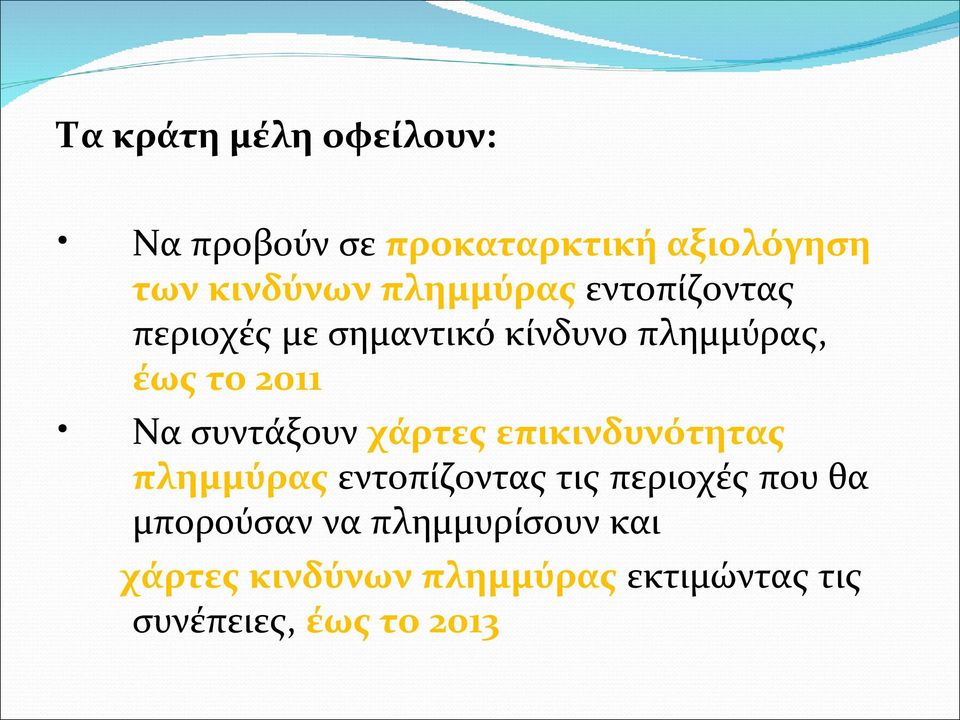 Τα κράτη μέλη οφείλουν:

• Να προβούν σε προκαταρκτική αξιολόγηση των κινδύνων πλημμύρας εντοπίζοντας περιοχές με σημαντικό κίνδυνο πλημμύρας, έως το 2011

• Να συντάξουν χάρτες επικινδυνότητας πλημμύρας εντοπίζοντας τις περιοχές που θα μπορούσαν να πλημμυρίσουν και

χάρτες κινδύνων πλημμύρας εκτιμώντας τις συνέπειες, έως το 2013